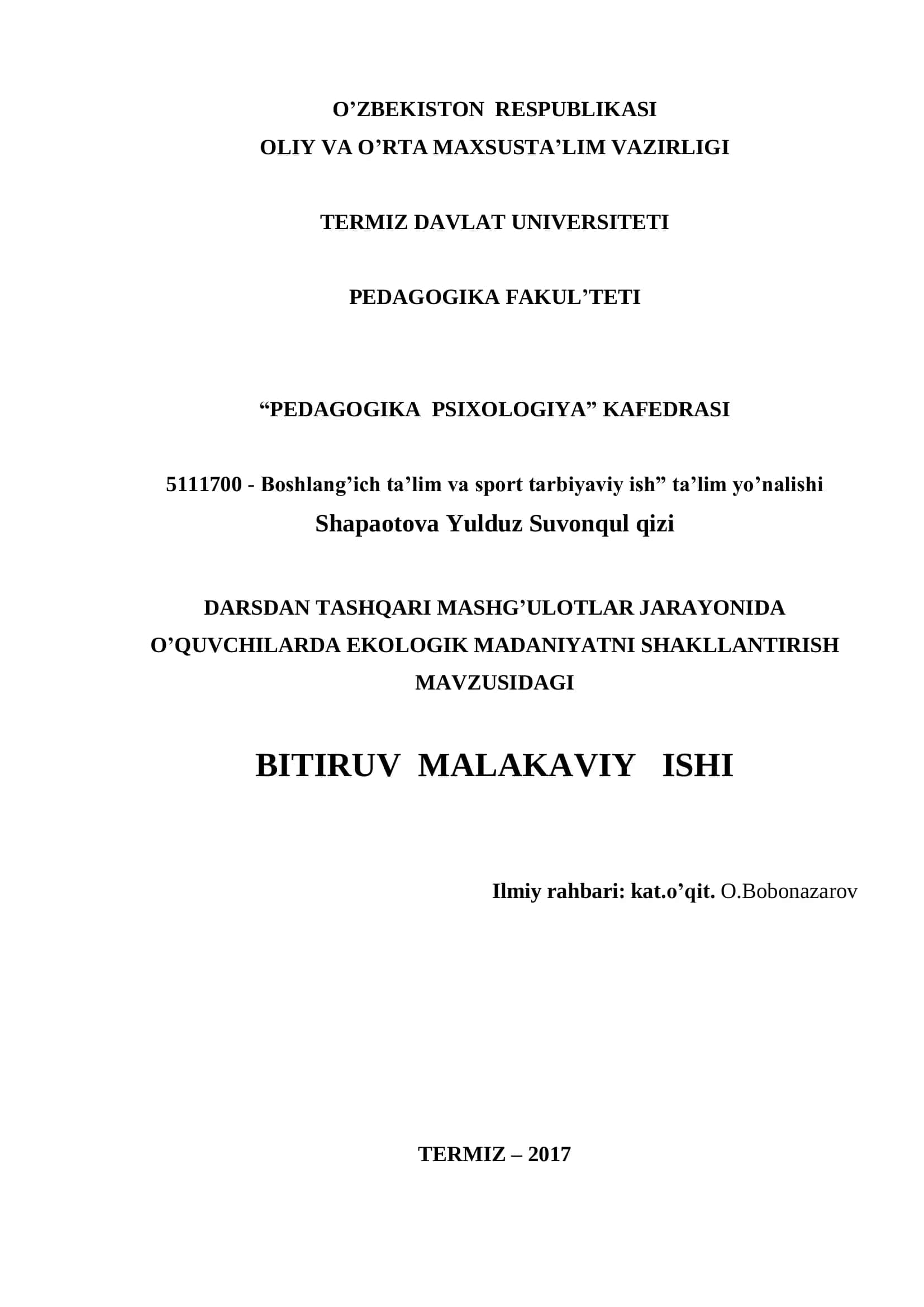 O’ZBEKISTON RESPUBLIKASI
OLIY VA O’RTA MAXSUSTA’LIM VAZIRLIGI

TERMIZ DAVLAT UNIVERSITETI

PEDAGOGIKA FAKUL’TETI

“PEDAGOGIKA PSIXOLOGIYA” KAFEDRASI

5111700 - Boshlang’ich ta’lim va sport tarbiyaviy ish” ta’lim yo’nalishi
Shapaotova Yulduz Suvonqul qizi

DARSDAN TASHQARI MASHG’ULOTLAR JARAYONIDA O’QUVCHILARDA EKOLOGIK MADANIYATNI SHAKLLANTIRISH MAVZUSIDAGI

BITIRUV MALAKAVIY ISHI

Ilmiy rahbari: kat.o’qit. O.Bobonazarov

TERMIZ – 2017